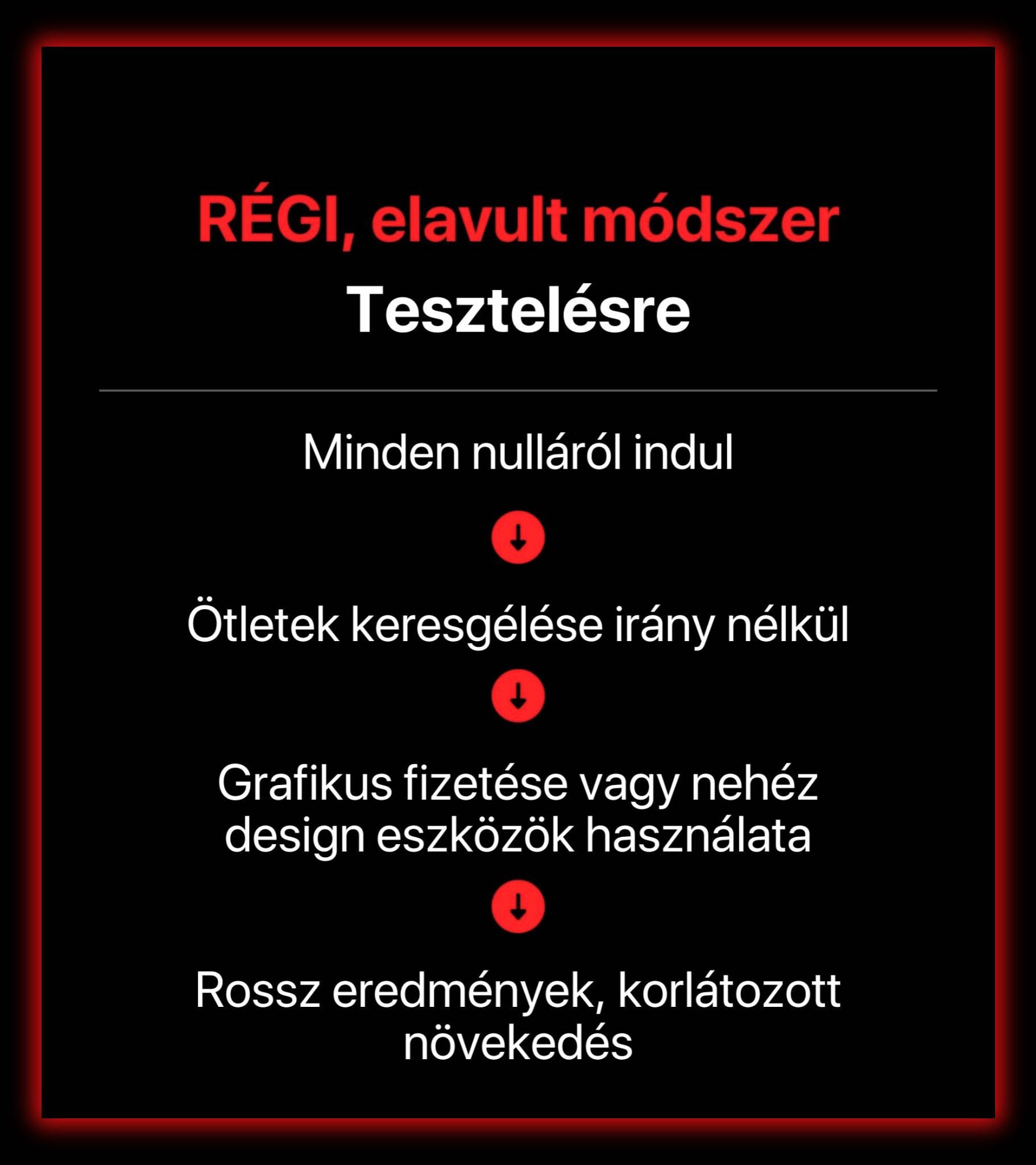 RÉGI, elavult módszer
Tesztelésre

Minden nulláról indul

Ötletek keresgélése irány nélkül

Grafikus fizetése vagy nehéz design eszközök használata

Rossz eredmények, korlátozott növekedés